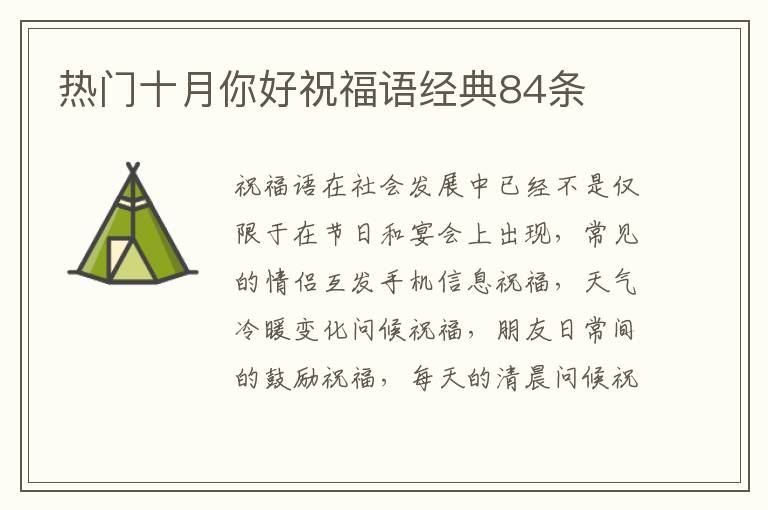 热门十月你好祝福语经典84条

祝福语在社会发展中已经不是仅限于在节日和宴会上出现，常见的情侣互发手机信息祝福，天气冷暖变化问候祝福，朋友日常间的鼓励祝福，每天的清晨问候祝